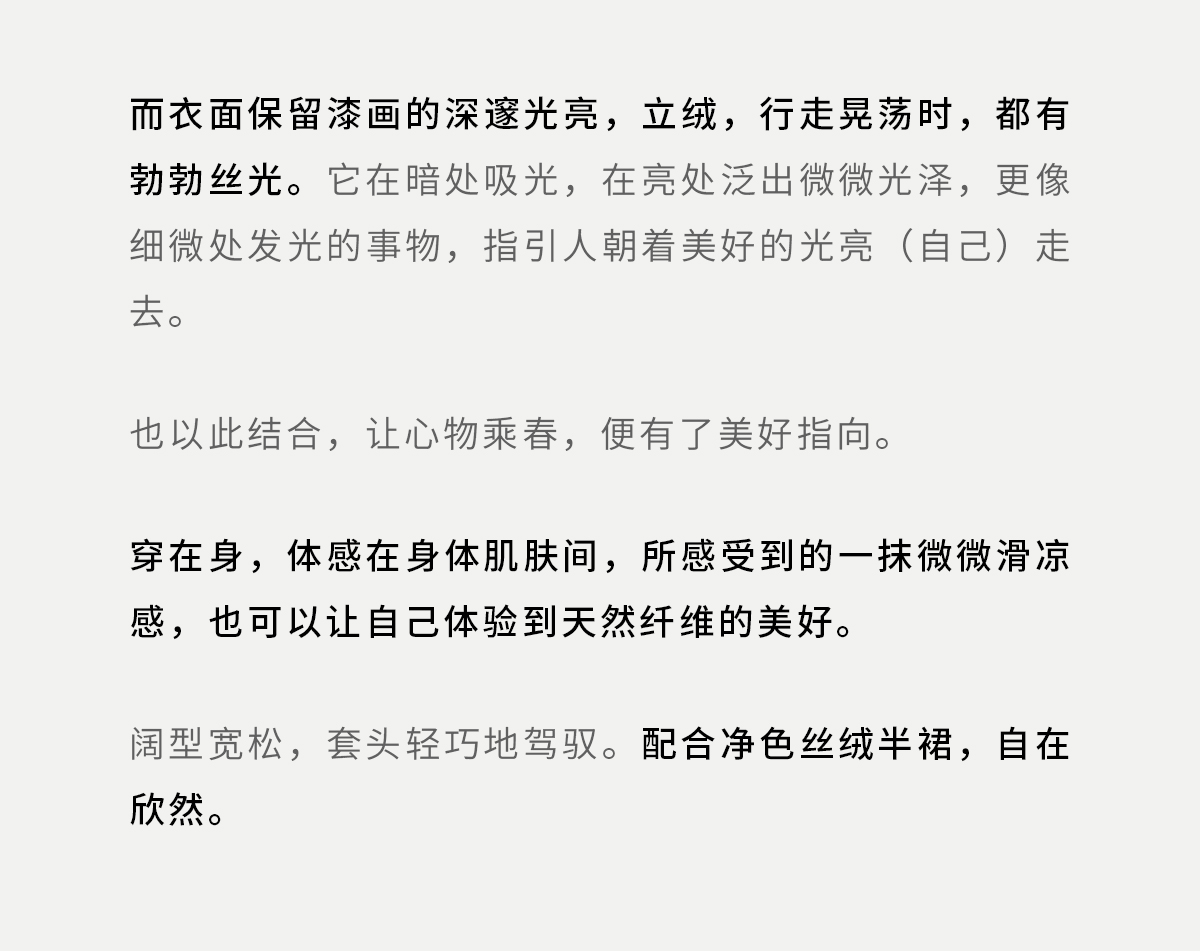 而衣面保留漆画的深邃光亮，立绒，行走晃荡时，都有勃勃丝光。它在暗处吸光，在亮处泛出微微光泽，更像细微处发光的事物，指引人朝着美好的光亮（自己）走去。

也以此结合，让心物乘春，便有了美好指向。

穿在身，体感在身体肌肤间，所感受到的一抹微微滑凉感，也可以让自己体验到天然纤维的美好。

阔型宽松，套头轻巧地驾驭。配合净色丝绒半裙，自在欣然。